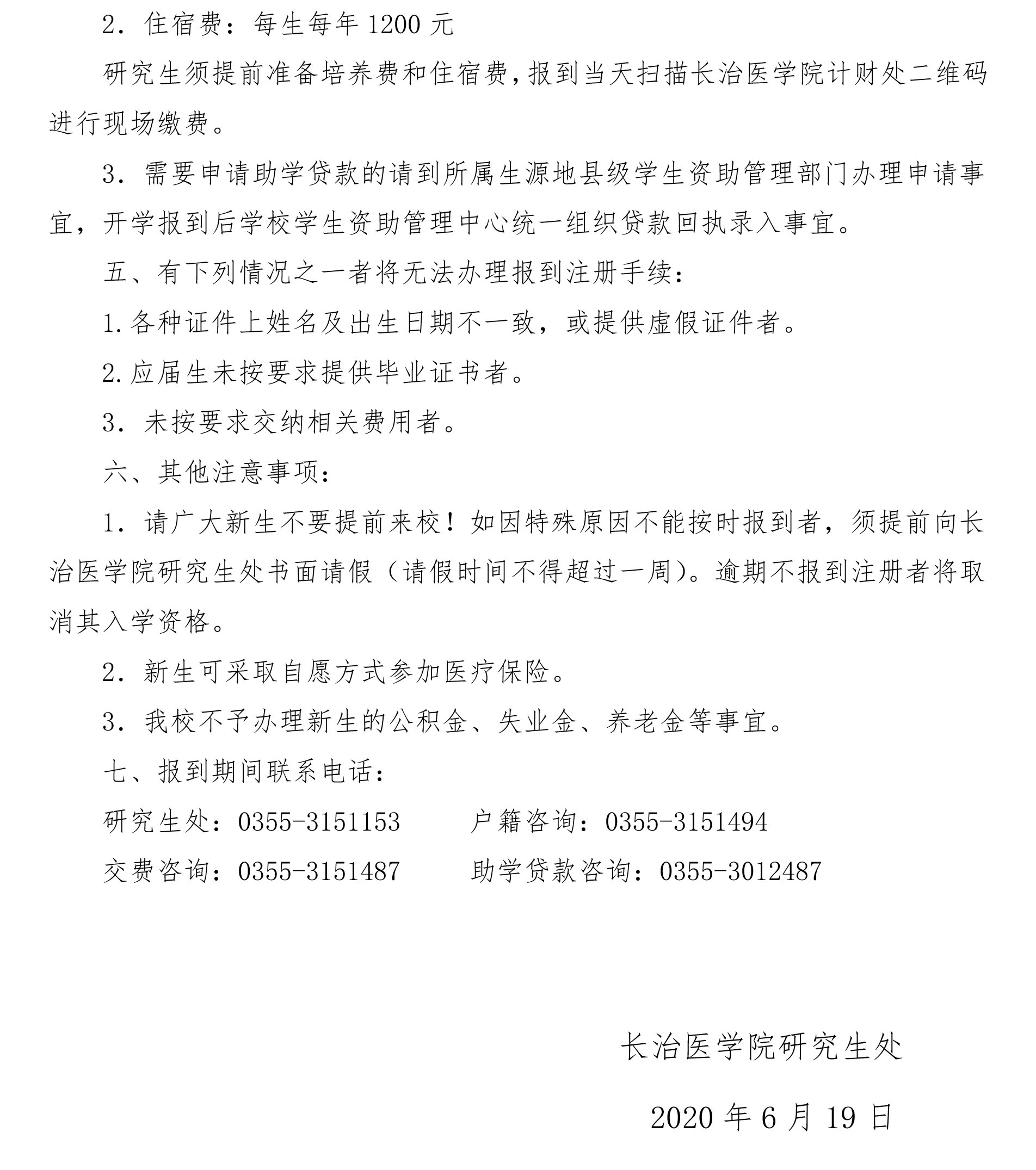 2．住宿费：每生每年 1200 元

研究生须提前准备培养费和住宿费，报到当天扫描长治医学院计财处二维码进行现场缴费。

3．需要申请助学贷款的请到所属生源地县级学生资助管理部门办理申请事宜，开学报到后学校学生资助管理中心统一组织贷款回执录入事宜。

五、有下列情况之一者将无法办理报到注册手续：

1.各种证件上姓名及出生日期不一致，或提供虚假证件者。

2.应届生未按要求提供毕业证书者。

3．未按要求交纳相关费用者。

六、其他注意事项：

1．请广大新生不要提前来校！如因特殊原因不能按时报到者，须提前向长治医学院研究生处书面请假（请假时间不得超过一周）。逾期不报到注册者将取消其入学资格。

2．新生可采取自愿方式参加医疗保险。

3．我校不予办理新生的公积金、失业金、养老金等事宜。

七、报到期间联系电话：

研究生处：0355-3151153　　户籍咨询：0355-3151494

交费咨询：0355-3151487　　助学贷款咨询：0355-3012487

长治医学院研究生处

2020 年 6 月 19 日